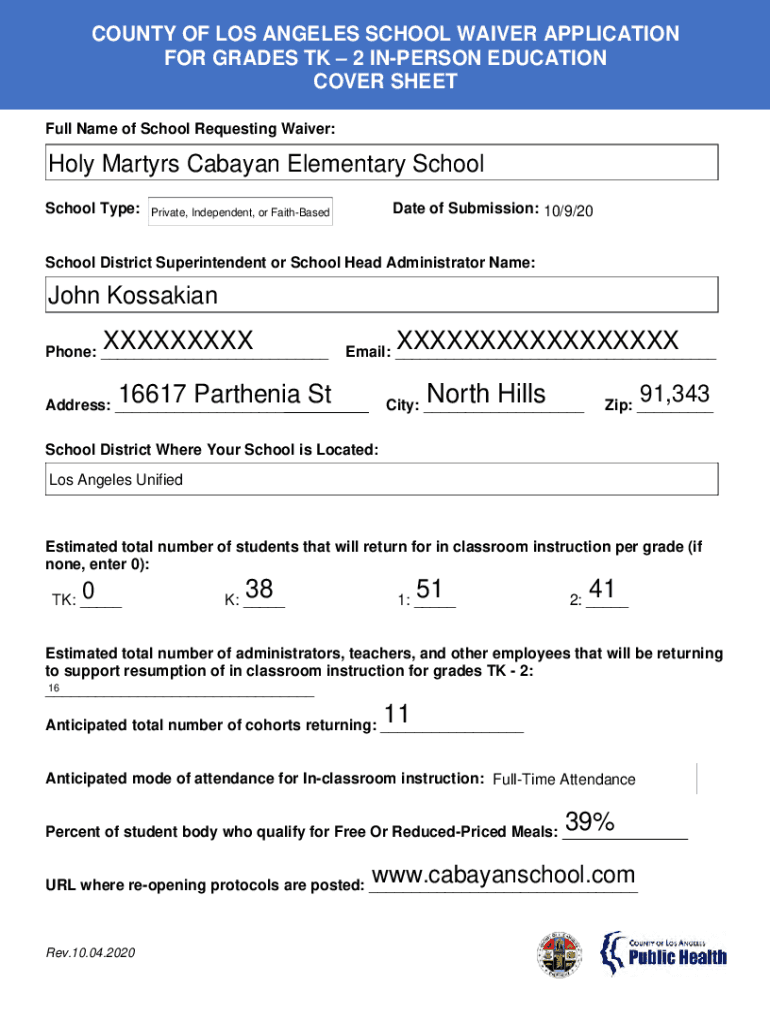 COUNTY OF LOS ANGELES SCHOOL WAIVER APPLICATION FOR GRADES TK – 2 IN-PERSON EDUCATION COVER SHEET

Full Name of School Requesting Waiver:

Holy Martyrs Cabayan Elementary School

School Type: Private, Independent, or Faith-Based

Date of Submission: 10/9/20

School District Superintendent or School Head Administrator Name:

John Kossakian

Phone: XXXXXXXXX

Email: XXXXXXXXXXXXXXXXX

Address: 16617 Parthenia St

City: North Hills

Zip: 91,343

School District Where Your School is Located:

Los Angeles Unified

Estimated total number of students that will return for in classroom instruction per grade (if none, enter 0):

TK: 0

K: 38

1: 51

2: 41

Estimated total number of administrators, teachers, and other employees that will be returning to support resumption of in classroom instruction for grades TK - 2:

16

Anticipated total number of cohorts returning: 11

Anticipated mode of attendance for In-classroom instruction: Full-Time Attendance

Percent of student body who qualify for Free Or Reduced-Priced Meals: 39%

URL where re-opening protocols are posted: www.cabayanschool.com

Rev.10.04.2020

COUNTY OF LOS ANGELES
Public Health